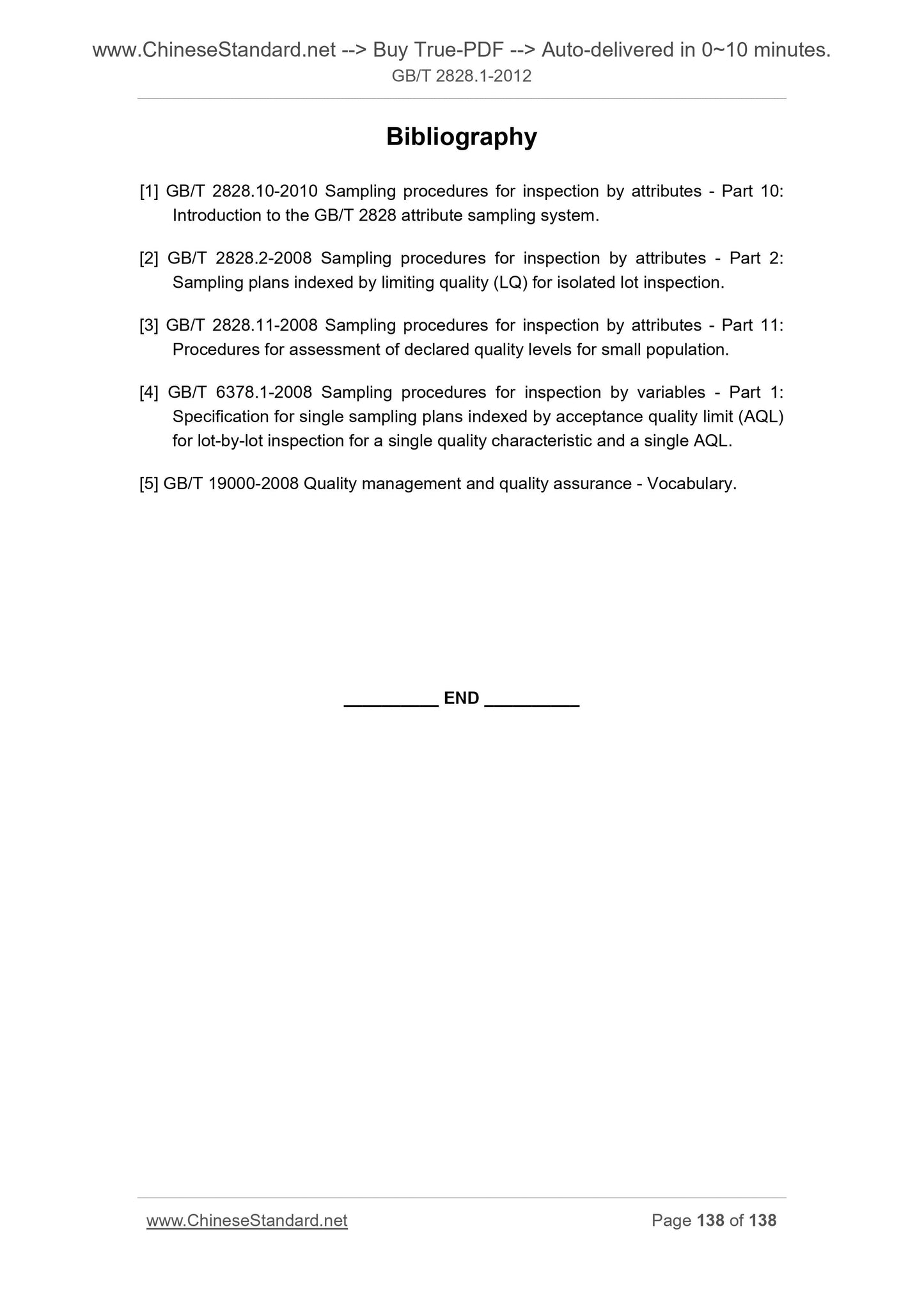 www.ChineseStandard.net --> Buy True-PDF --> Auto-delivered in 0~10 minutes.
GB/T 2828.1-2012

Bibliography

[1] GB/T 2828.10-2010 Sampling procedures for inspection by attributes - Part 10: Introduction to the GB/T 2828 attribute sampling system.

[2] GB/T 2828.2-2008 Sampling procedures for inspection by attributes - Part 2: Sampling plans indexed by limiting quality (LQ) for isolated lot inspection.

[3] GB/T 2828.11-2008 Sampling procedures for inspection by attributes - Part 11: Procedures for assessment of declared quality levels for small population.

[4] GB/T 6378.1-2008 Sampling procedures for inspection by variables - Part 1: Specification for single sampling plans indexed by acceptance quality limit (AQL) for lot-by-lot inspection for a single quality characteristic and a single AQL.

[5] GB/T 19000-2008 Quality management and quality assurance - Vocabulary.

__________ END __________

www.ChineseStandard.net Page 138 of 138